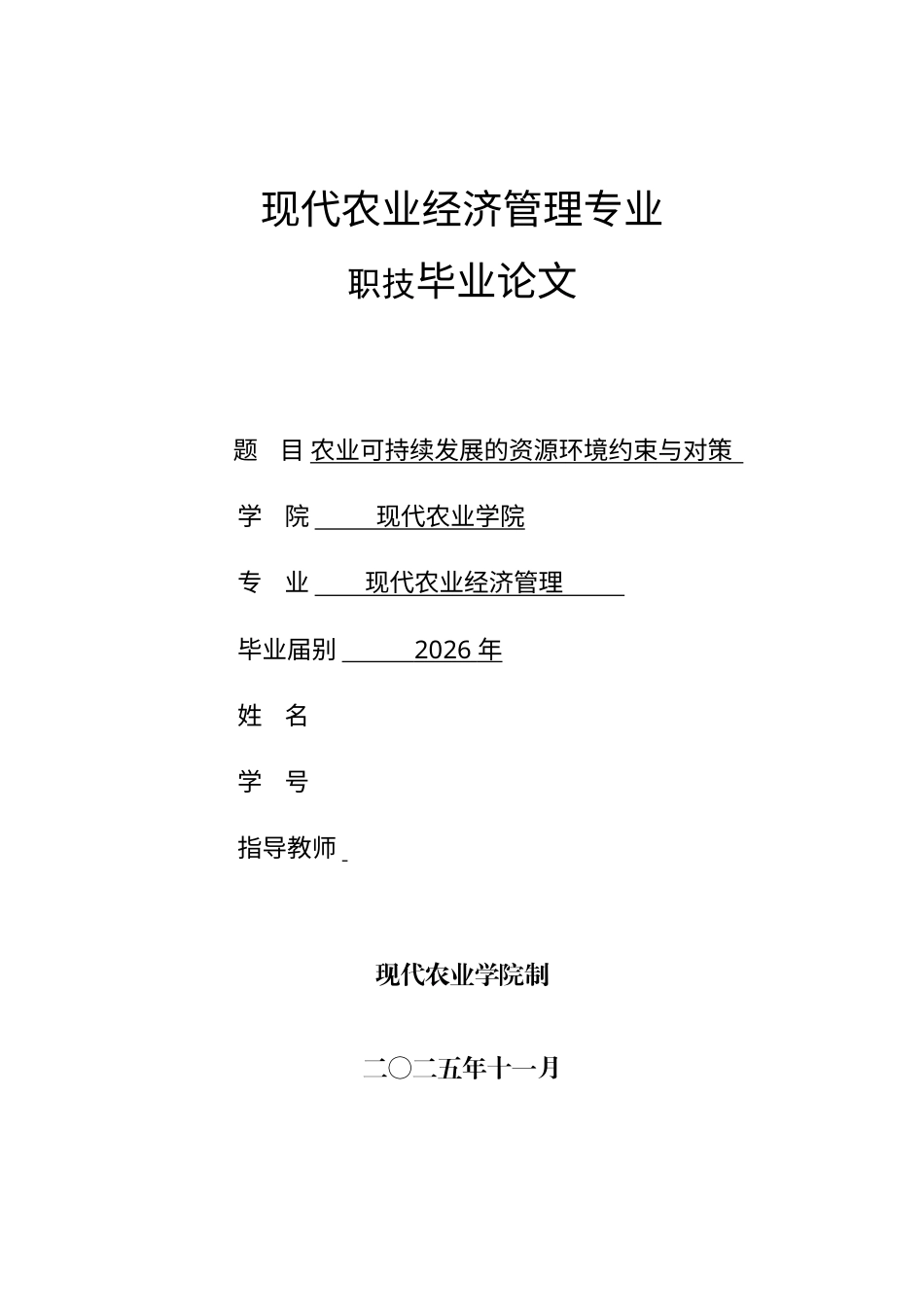 现代农业经济管理专业

职技毕业论文

题 目 农业可持续发展的资源环境约束与对策

学 院 现代农业学院

专 业 现代农业经济管理

毕业届别 2026 年

姓 名

学 号

指导教师

现代农业学院制

二〇二五年十一月